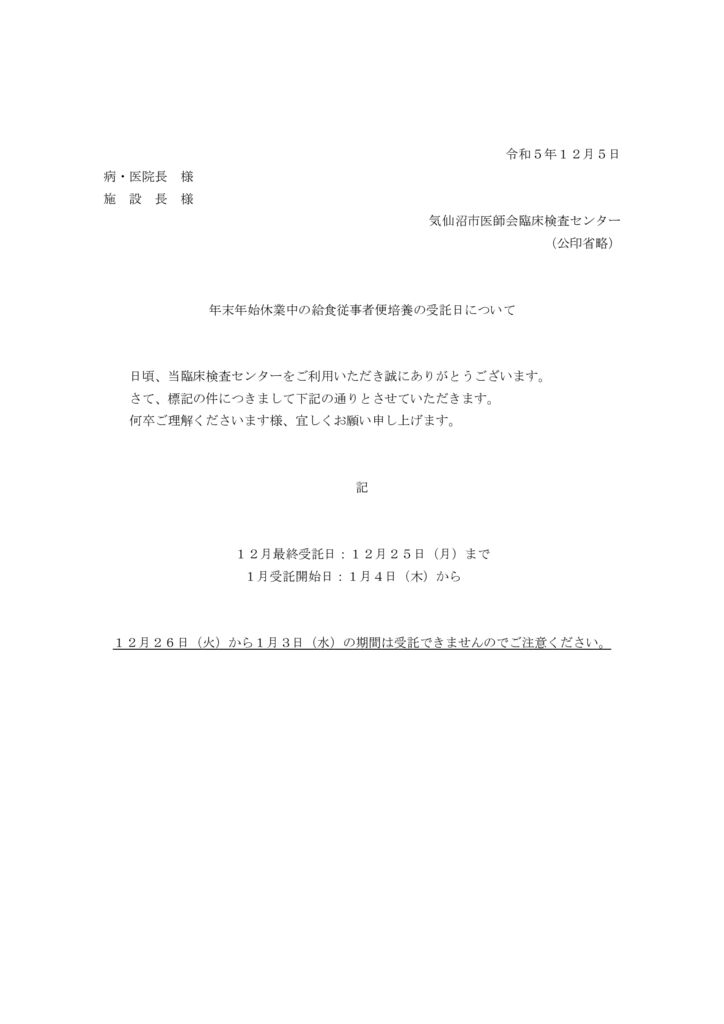 令和５年１２月５日

病・医院長　様
施　設　長　様

気仙沼市医師会臨床検査センター
（公印省略）

年末年始休業中の給食従事者便培養の受託日について

日頃、当臨床検査センターをご利用いただき誠にありがとうございます。
さて、標記の件につきまして下記の通りとさせていただきます。
何卒ご理解くださいます様、宜しくお願い申し上げます。

記

１２月最終受託日：１２月２５日（月）まで
１月受託開始日：１月４日（木）から

１２月２６日（火）から１月３日（水）の期間は受託できませんのでご注意ください。